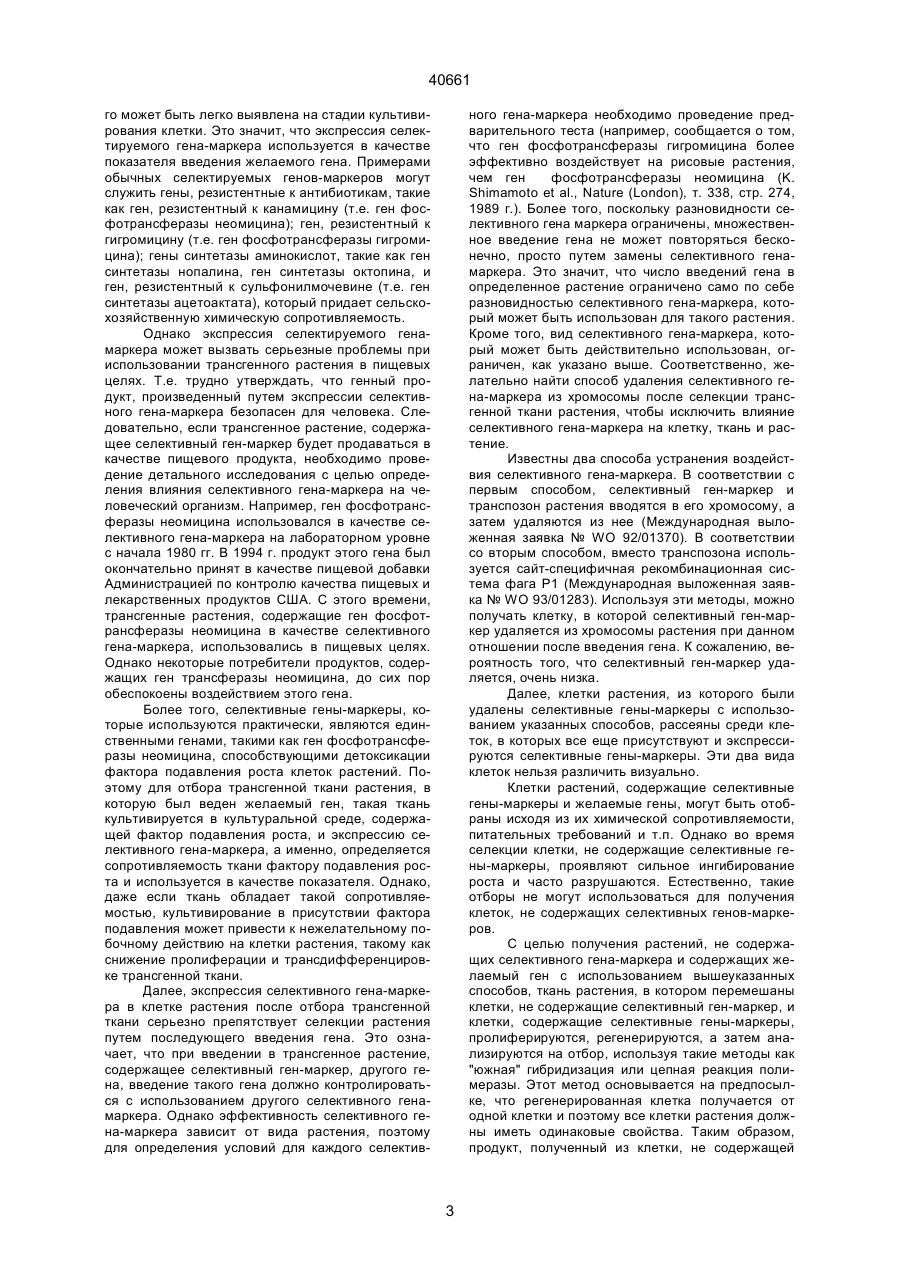 40661

го может быть легко выявлена на стадии культивирования клетки. Это значит, что экспрессия селектируемого гена-маркера используется в качестве показателя введения желаемого гена. Примерами обычных селектируемых генов-маркеров могут служить гены, резистентные к антибиотикам, такие как ген, резистентный к канамицину (т.е. ген фосфотрансферазы неомицина); ген, резистентный к гигромицину (т.е. ген фосфотрансферазы гигромицина); гены синтетазы аминокислот, такие как ген синтетазы нопалина, ген синтетазы октопина, и ген, резистентный к сульфонилмочевине (т.е. ген синтетазы ацетоактата), который придает сельскохозяйственную химическую сопротивляемость.

Однако экспрессия селектируемого гена-маркера может вызвать серьезные проблемы при использовании трансгенного растения в пищевых целях. Т.е. трудно утверждать, что генный продукт, произведенный путем экспрессии селективного гена-маркера безопасен для человека. Следовательно, если трансгенное растение, содержащее селективный ген-маркер будет продаваться в качестве пищевого продукта, необходимо проведение детального исследования с целью определения влияния селективного гена-маркера на человеческий организм. Например, ген фосфотрансферазы неомицина использовался в качестве селективного гена-маркера на лабораторном уровне с начала 1980 гг. В 1994 г. продукт этого гена был окончательно принят в качестве пищевой добавки Администрацией по контролю качества пищевых и лекарственных продуктов США. С этого времени, трансгенные растения, содержащие ген фосфотрансферазы неомицина в качестве селективного гена-маркера, использовались в пищевых целях. Однако некоторые потребители продуктов, содержащих ген трансферазы неомицина, до сих пор обеспокоены воздействием этого гена.

Более того, селективные гены-маркеры, которые используются практически, являются единственными генами, такими как ген фосфотрансферазы неомицина, способствующими детоксикации фактора подавления роста клеток растений. Поэтому для отбора трансгенной ткани растения, в которую был веден желаемый ген, такая ткань культивируется в культуральной среде, содержащей фактор подавления роста, и экспрессию селективного гена-маркера, а именно, определяется сопротивляемость ткани фактору подавления роста и используется в качестве показателя. Однако, даже если ткань обладает такой сопротивляемостью, культивирование в присутствии фактора подавления может привести к нежелательному побочному действию на клетки растения, такому как снижение пролиферации и трансдифференцировке трансгенной ткани.

Далее, экспрессия селективного гена-маркера в клетке растения после отбора трансгенной ткани серьезно препятствует селекции растения путем последующего введения гена. Это означает, что при введении в трансгенное растение, содержащее селективный ген-маркер, другого гена, введение такого гена должно контролироваться с использованием другого селективного гена-маркера. Однако эффективность селективного гена-маркера зависит от вида растения, поэтому для определения условий для каждого селективного гена-маркера необходимо проведение предварительного теста (например, сообщается о том, что ген фосфотрансферазы гигромицина более эффективно воздействует на рисовые растения, чем ген фосфотрансферазы неомицина (K. Shimamoto et al., Nature (London), т. 338, стр. 274, 1989 г.). Более того, поскольку разновидности селективного гена маркера ограничены, множественное введение гена не может повторяться бесконечно, просто путем замены селективного гена-маркера. Это значит, что число введений гена в определенное растение ограничено само по себе разновидностью селективного гена-маркера, который может быть использован для такого растения. Кроме того, вид селективного гена-маркера, который может быть действительно использован, ограничен, как указано выше. Соответственно, желательно найти способ удаления селективного гена-маркера из хромосомы после селекции трансгенной ткани растения, чтобы исключить влияние селективного гена-маркера на клетку, ткань и растение.

Известны два способа устранения воздействия селективного гена-маркера. В соответствии с первым способом, селективный ген-маркер и транспозон растения вводятся в его хромосому, а затем удаляются из нее (Международная выложенная заявка № WO 92/01370). В соответствии со вторым способом, вместо транспозона используется сайт-специфичная рекомбинационная система фага P1 (Международная выложенная заявка № WO 93/01283). Используя эти методы, можно получать клетку, в которой селективный ген-маркер удаляется из хромосомы растения при данном отношении после введения гена. К сожалению, вероятность того, что селективный ген-маркер удаляется, очень низка.

Далее, клетки растения, из которого были удалены селективные гены-маркеры с использованием указанных способов, рассеяны среди клеток, в которых все еще присутствуют и экспрессируются селективные гены-маркеры. Эти два вида клеток нельзя различить визуально.

Клетки растений, содержащие селективные гены-маркеры и желаемые гены, могут быть отобраны исходя из их химической сопротивляемости, питательных требований и т.п. Однако во время селекции клетки, не содержащие селективные гены-маркеры, проявляют сильное ингибирование роста и часто разрушаются. Естественно, такие отборы не могут использоваться для получения клеток, не содержащих селективных генов-маркеров.

С целью получения растений, не содержащих селективного гена-маркера и содержащих желаемый ген с использованием вышеуказанных способов, ткань растения, в котором перемешаны клетки, не содержащие селективный ген-маркер, и клетки, содержащие селективные гены-маркеры, пролиферируются, регенерируются, а затем анализируются на отбор, используя такие методы как "южная" гибридизация или цепная реакция полимеразы. Этот метод основывается на предпосылке, что регенерированная клетка получается от одной клетки и поэтому все клетки растения должны иметь одинаковые свойства. Таким образом, продукт, полученный из клетки, не содержащей

3